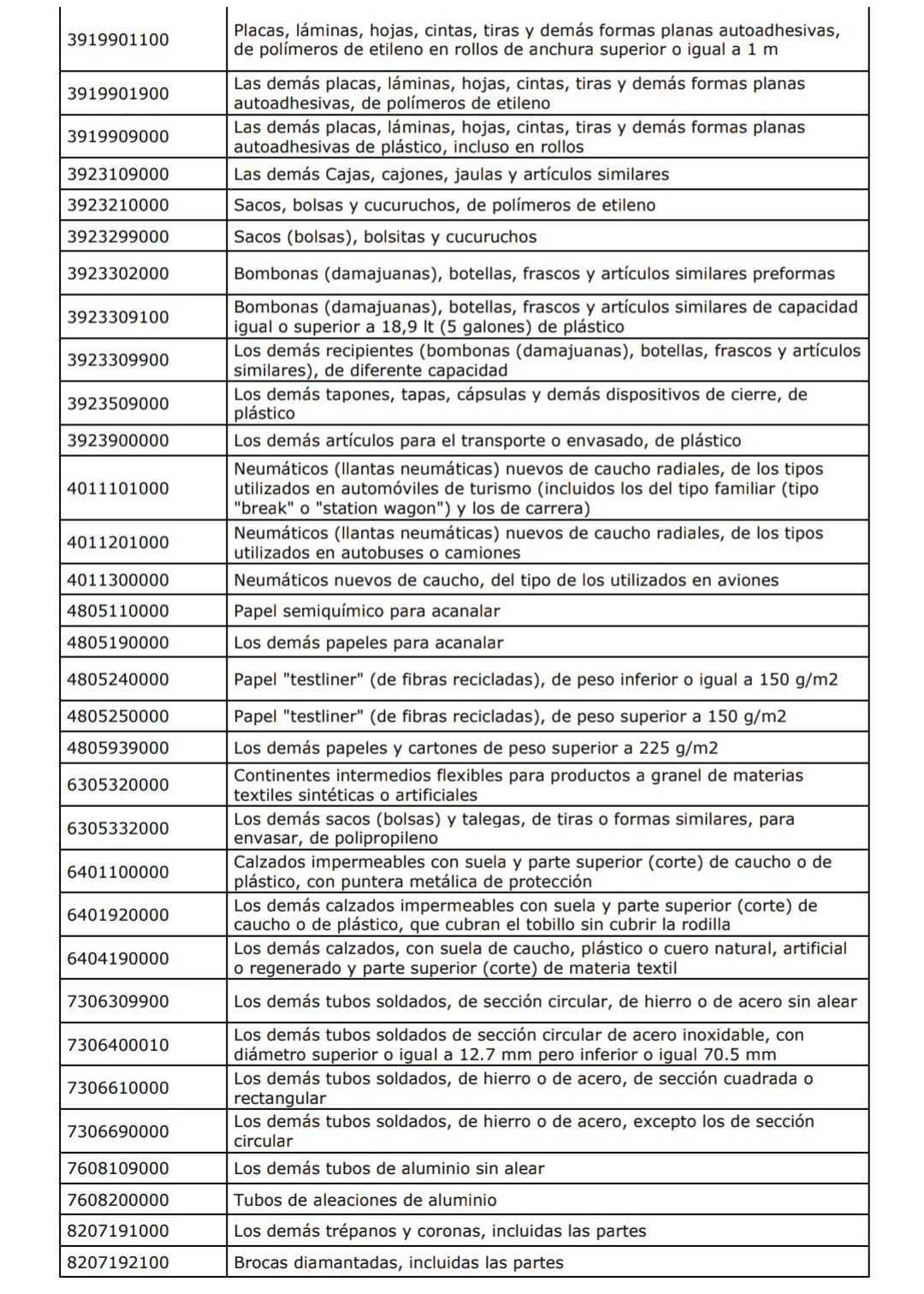 | 3919901100 | Placas, láminas, hojas, cintas, tiras y demás formas planas autoadhesivas, de polímeros de etileno en rollos de anchura superior o igual a 1 m |
|---|---|
| 3919901900 | Las demás placas, láminas, hojas, cintas, tiras y demás formas planas autoadhesivas, de polímeros de etileno |
| 3919909000 | Las demás placas, láminas, hojas, cintas, tiras y demás formas planas autoadhesivas de plástico, incluso en rollos |
| 3923109000 | Las demás Cajas, cajones, jaulas y artículos similares |
| 3923210000 | Sacos, bolsas y cucuruchos, de polímeros de etileno |
| 3923299000 | Sacos (bolsas), bolsitas y cucuruchos |
| 3923302000 | Bombonas (damajuanas), botellas, frascos y artículos similares preformas |
| 3923309100 | Bombonas (damajuanas), botellas, frascos y artículos similares de capacidad igual o superior a 18,9 lt (5 galones) de plástico |
| 3923309900 | Los demás recipientes (bombonas (damajuanas), botellas, frascos y artículos similares), de diferente capacidad |
| 3923509000 | Los demás tapones, tapas, cápsulas y demás dispositivos de cierre, de plástico |
| 3923900000 | Los demás artículos para el transporte o envasado, de plástico |
| 4011101000 | Neumáticos (llantas neumáticas) nuevos de caucho radiales, de los tipos utilizados en automóviles de turismo (incluidos los del tipo familiar (tipo "break" o "station wagon") y los de carrera) |
| 4011201000 | Neumáticos (llantas neumáticas) nuevos de caucho radiales, de los tipos utilizados en autobuses o camiones |
| 4011300000 | Neumáticos nuevos de caucho, del tipo de los utilizados en aviones |
| 4805110000 | Papel semiquímico para acanalar |
| 4805190000 | Los demás papeles para acanalar |
| 4805240000 | Papel "testliner" (de fibras recicladas), de peso inferior o igual a 150 g/m2 |
| 4805250000 | Papel "testliner" (de fibras recicladas), de peso superior a 150 g/m2 |
| 4805939000 | Los demás papeles y cartones de peso superior a 225 g/m2 |
| 6305320000 | Continentes intermedios flexibles para productos a granel de materias textiles sintéticas o artificiales |
| 6305332000 | Los demás sacos (bolsas) y talegas, de tiras o formas similares, para envasar, de polipropileno |
| 6401100000 | Calzados impermeables con suela y parte superior (corte) de caucho o de plástico, con puntera metálica de protección |
| 6401920000 | Los demás calzados impermeables con suela y parte superior (corte) de caucho o de plástico, que cubran el tobillo sin cubrir la rodilla |
| 6404190000 | Los demás calzados, con suela de caucho, plástico o cuero natural, artificial o regenerado y parte superior (corte) de materia textil |
| 7306309900 | Los demás tubos soldados, de sección circular, de hierro o de acero sin alear |
| 7306400010 | Los demás tubos soldados de sección circular de acero inoxidable, con diámetro superior o igual a 12.7 mm pero inferior o igual 70.5 mm |
| 7306610000 | Los demás tubos soldados, de hierro o de acero, de sección cuadrada o rectangular |
| 7306690000 | Los demás tubos soldados, de hierro o de acero, excepto los de sección circular |
| 7608109000 | Los demás tubos de aluminio sin alear |
| 7608200000 | Tubos de aleaciones de aluminio |
| 8207191000 | Los demás trépanos y coronas, incluidas las partes |
| 8207192100 | Brocas diamantadas, incluidas las partes |